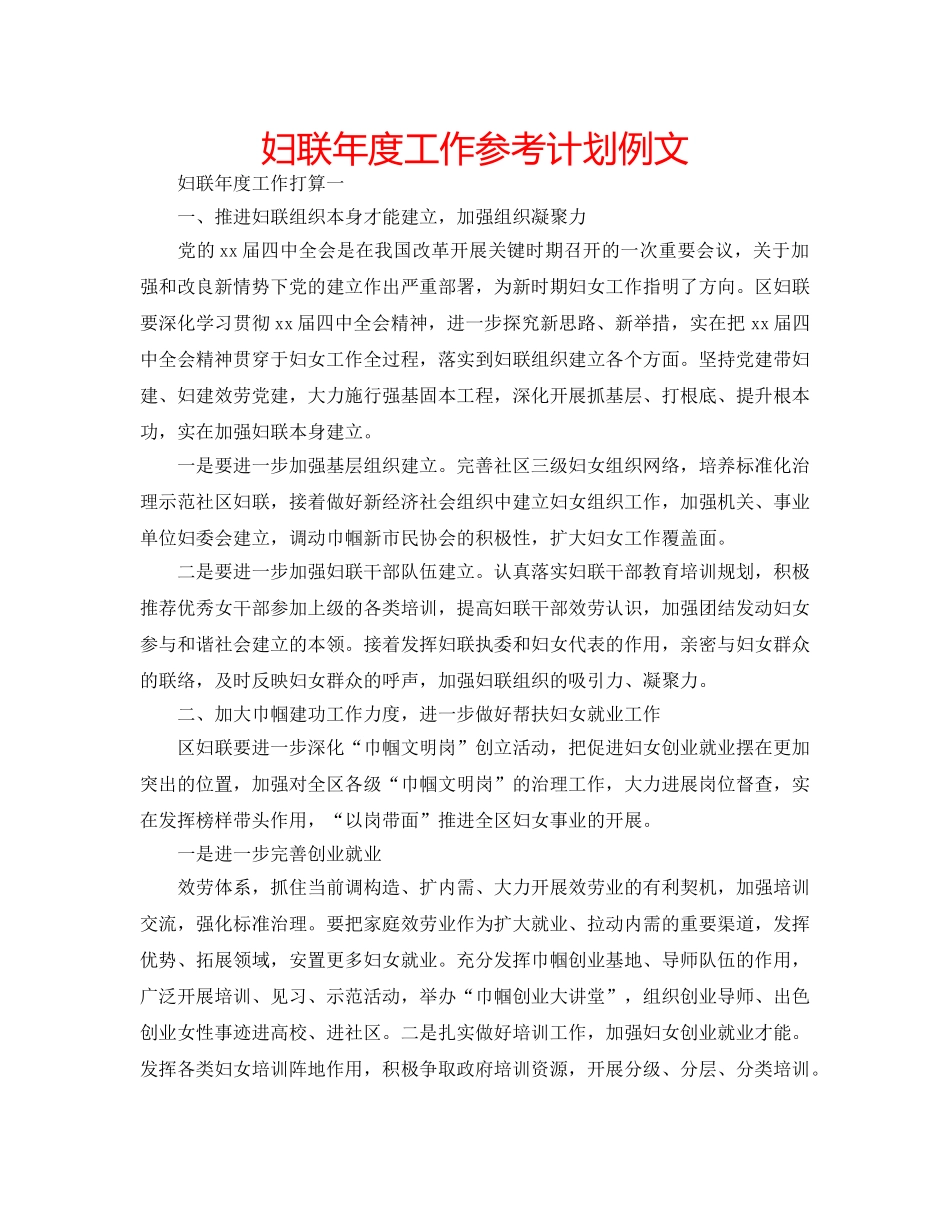 妇联年度工作参考计划例文

妇联年度工作打算一

一、推进妇联组织本身才能建立，加强组织凝聚力

党的xx届四中全会是在我国改革开展关键时期召开的一次重要会议，关于加强和改良新情势下党的建立作出严重部署，为新时期妇女工作指明了方向。区妇联要深化学习贯彻xx届四中全会精神，进一步探究新思路、新举措，实在把xx届四中全会精神贯穿于妇女工作全过程，落实到妇联组织建立各个方面。坚持党建带妇建、妇建效劳党建，大力施行强基固本工程，深化开展抓基层、打根底、提升根本功，实在加强妇联本身建立。

一是要进一步加强基层组织建立。完善社区三级妇女组织网络，培养标准化治理示范社区妇联，接着做好新经济社会组织中建立妇女组织工作，加强机关、事业单位妇委会建立，调动巾帼新市民协会的积极性，扩大妇女工作覆盖面。

二是要进一步加强妇联干部队伍建立。认真落实妇联干部教育培训规划，积极推荐优秀女干部参加上级的各类培训，提高妇联干部效劳认识，加强团结发动妇女参与和谐社会建立的本领。接着发挥妇联执委和妇女代表的作用，亲密与妇女群众的联络，及时反映妇女群众的呼声，加强妇联组织的吸引力、凝聚力。

二、加大巾帼建功工作力度，进一步做好帮扶妇女就业工作

区妇联要进一步深化“巾帼文明岗”创立活动，把促进妇女创业就业摆在更加突出的位置，加强对全区各级“巾帼文明岗”的治理工作，大力进展岗位督查，实在发挥榜样带头作用，“以岗带面”推进全区妇女事业的开展。

一是进一步完善创业就业

效劳体系，抓住当前调构造、扩内需、大力开展效劳业的有利契机，加强培训交流，强化标准治理。要把家庭效劳业作为扩大就业、拉动内需的重要渠道，发挥优势、拓展领域，安置更多妇女就业。充分发挥巾帼创业基地、导师队伍的作用，广泛开展培训、见习、示范活动，举办“巾帼创业大讲堂”，组织创业导师、出色创业女性事迹进高校、进社区。二是扎实做好培训工作，加强妇女创业就业才能。发挥各类妇女培训阵地作用，积极争取政府培训资源，开展分级、分层、分类培训。